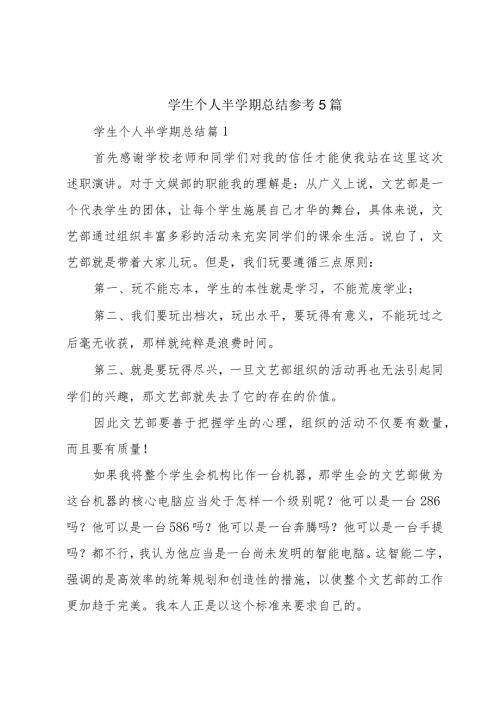 学生个人半学期总结参考5篇

学生个人半学期总结篇1

首先感谢学校老师和同学们对我的信任才能使我站在这里这次述职演讲。对于文娱部的职能我的理解是：从广义上说，文艺部是一个代表学生的团体，让每个学生施展自己才华的舞台，具体来说，文艺部通过组织丰富多彩的活动来充实同学们的课余生活。说白了，文艺部就是带着大家儿玩。但是，我们玩要遵循三点原则：

第一、玩不能忘本，学生的本性就是学习，不能荒废学业；

第二、我们要玩出档次，玩出水平，要玩得有意义，不能玩过之后毫无收获，那样就纯粹是浪费时间。

第三、就是要玩得尽兴，一旦文艺部组织的活动再也无法引起同学们的兴趣，那文艺部就失去了它的存在的价值。

因此文艺部要善于把握学生的心理，组织的活动不仅要有数量，而且要有质量！

如果我将整个学生会机构比作一台机器，那学生会的文艺部做为这台机器的核心电脑应当处于怎样一个级别呢？他可以是一台286吗？他可以是一台586吗？他可以是一台奔腾吗？他可以是一台手提吗？都不行，我认为他应当是一台尚未发明的智能电脑。这智能二字，强调的是高效率的统筹规划和创造性的措施，以使整个文艺部的工作更加趋于完美。我本人正是以这个标准来要求自己的。